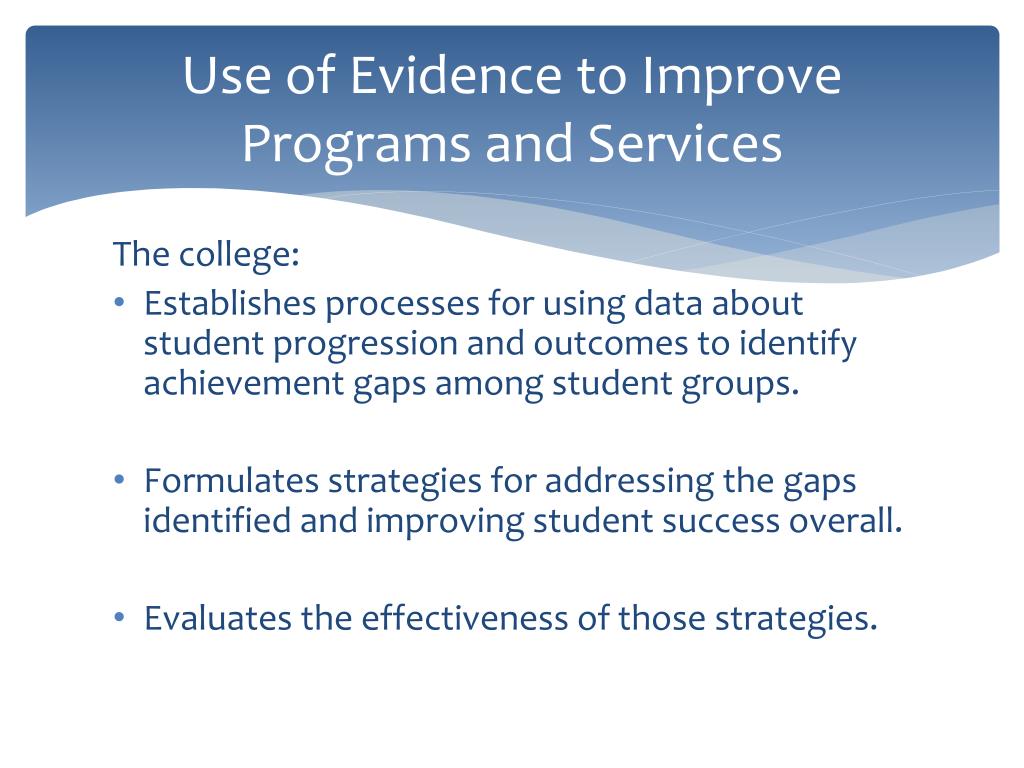 Use of Evidence to Improve Programs and Services

The college:
• Establishes processes for using data about student progression and outcomes to identify achievement gaps among student groups.

• Formulates strategies for addressing the gaps identified and improving student success overall.

• Evaluates the effectiveness of those strategies.